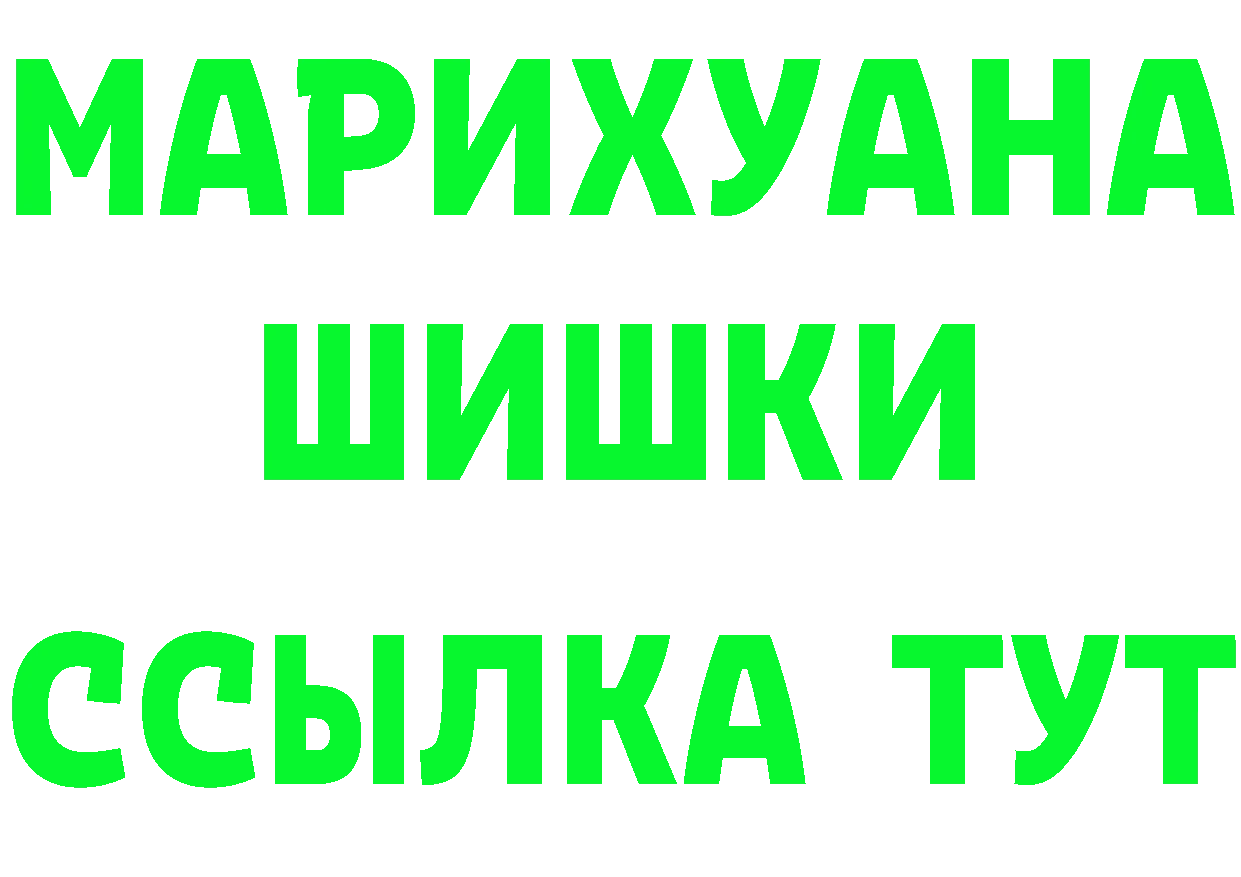 МАРИХУАНА
ШИШКИ
ССЫЛКА ТУТ